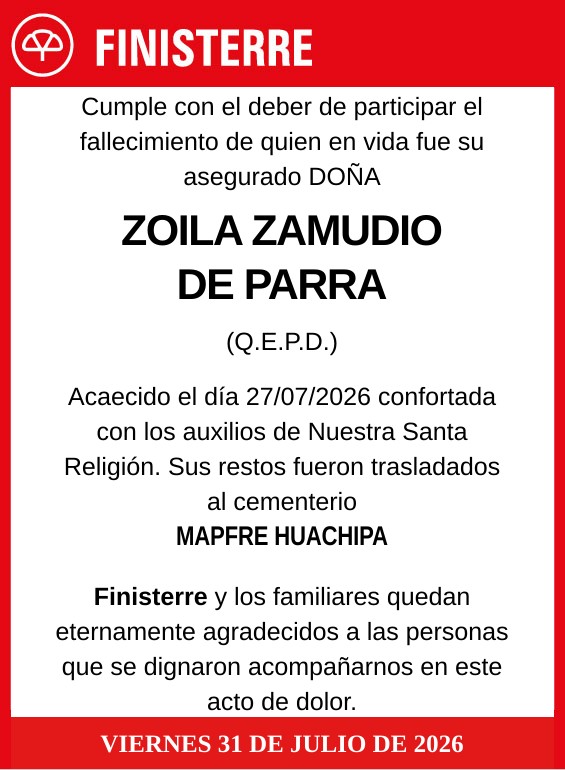 FINISTERRE

Cumple con el deber de participar el fallecimiento de quien en vida fue su asegurado DOÑA

ZOILA ZAMUDIO DE PARRA

(Q.E.P.D.)

Acaecido el día 27/07/2026 confortada con los auxilios de Nuestra Santa Religión. Sus restos fueron trasladados al cementerio
MAPFRE HUACHIPA

Finisterre y los familiares quedan eternamente agradecidos a las personas que se dignaron acompañarnos en este acto de dolor.

VIERNES 31 DE JULIO DE 2026